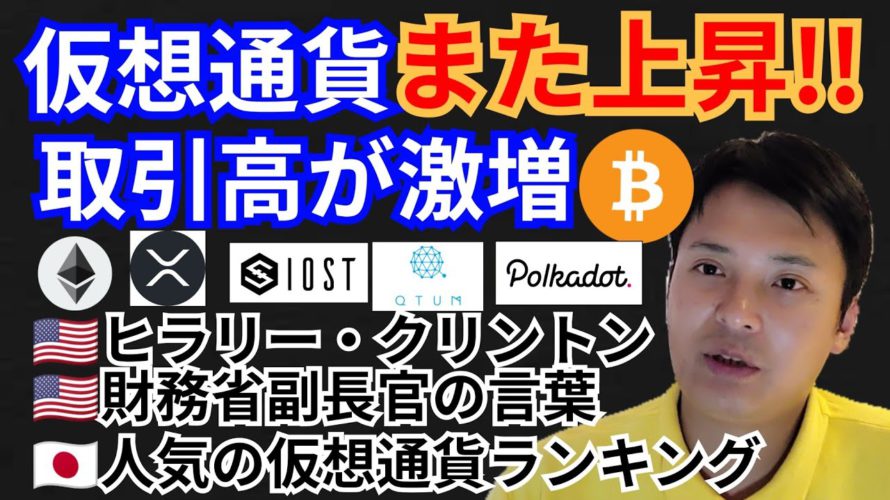 仮想通貨また上昇!!
取引高が激増

IOST
QTUM
Polkadot.

ヒラリー・クリントン
財務省副長官の言葉
人気の仮想通貨ランキング